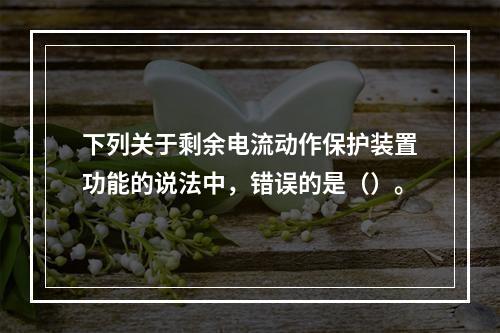 下列关于剩余电流动作保护装置功能的说法中，错误的是（）。